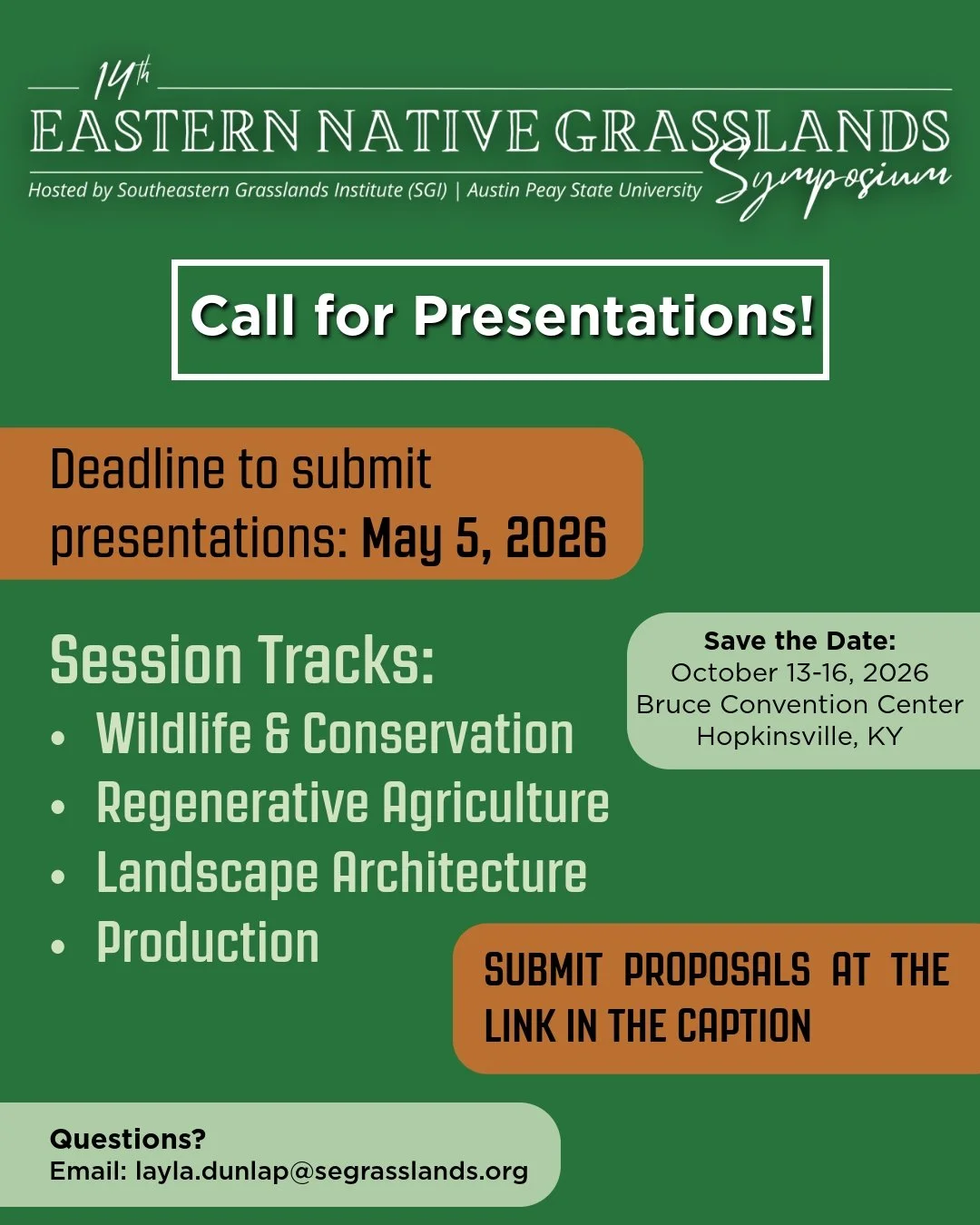 14th
EASTERN NATIVE GRASSLANDS Symposium
Hosted by Southeastern Grasslands Institute (SGI) | Austin Peay State University

Call for Presentations!

Deadline to submit presentations: May 5, 2026

Session Tracks:
• Wildlife & Conservation
• Regenerative Agriculture
• Landscape Architecture
• Production

Save the Date:
October 13-16, 2026
Bruce Convention Center
Hopkinsville, KY

SUBMIT PROPOSALS AT THE LINK IN THE CAPTION

Questions?
Email: layla.dunlap@segrasslands.org